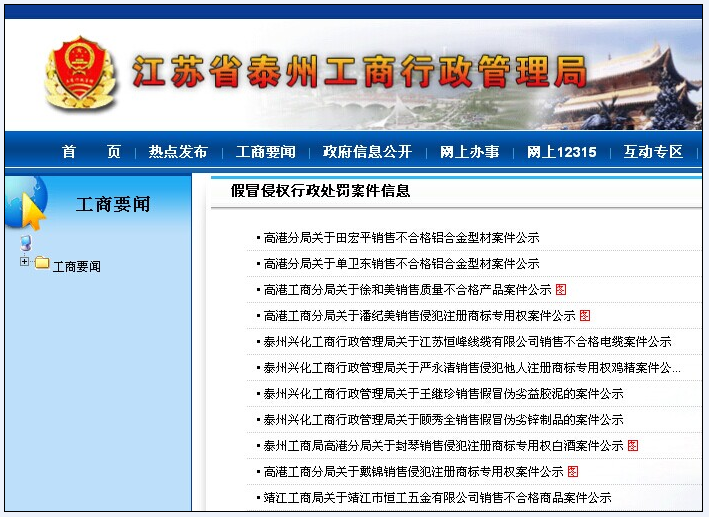 江苏省泰州工商行政管理局

首　　页 | 热点发布 | 工商要闻 | 政府信息公开 | 网上办事 | 网上12315 | 互动专区

工商要闻

工商要闻

假冒侵权行政处罚案件信息

▪ 高港分局关于田宏平销售不合格铝合金型材案件公示
▪ 高港分局关于单卫东销售不合格铝合金型材案件公示
▪ 高港工商分局关于徐和美销售质量不合格产品案件公示 图
▪ 高港工商分局关于潘纪美销售侵犯注册商标专用权案件公示 图
▪ 泰州兴化工商行政管理局关于江苏恒峰线缆有限公司销售不合格电缆案件公示
▪ 泰州兴化工商行政管理局关于严永清销售侵犯他人注册商标专用权鸡精案件公...
▪ 泰州兴化工商行政管理局关于王继珍销售假冒伪劣益胶泥的案件公示
▪ 泰州兴化工商行政管理局关于顾秀全销售假冒伪劣锌制品的案件公示
▪ 泰州工商局高港分局关于封琴销售侵犯注册商标专用权白酒案件公示 图
▪ 高港工商分局关于戴锦销售侵犯注册商标专用权案件公示 图
▪ 靖江工商局关于靖江市恒工五金有限公司销售不合格商品案件公示